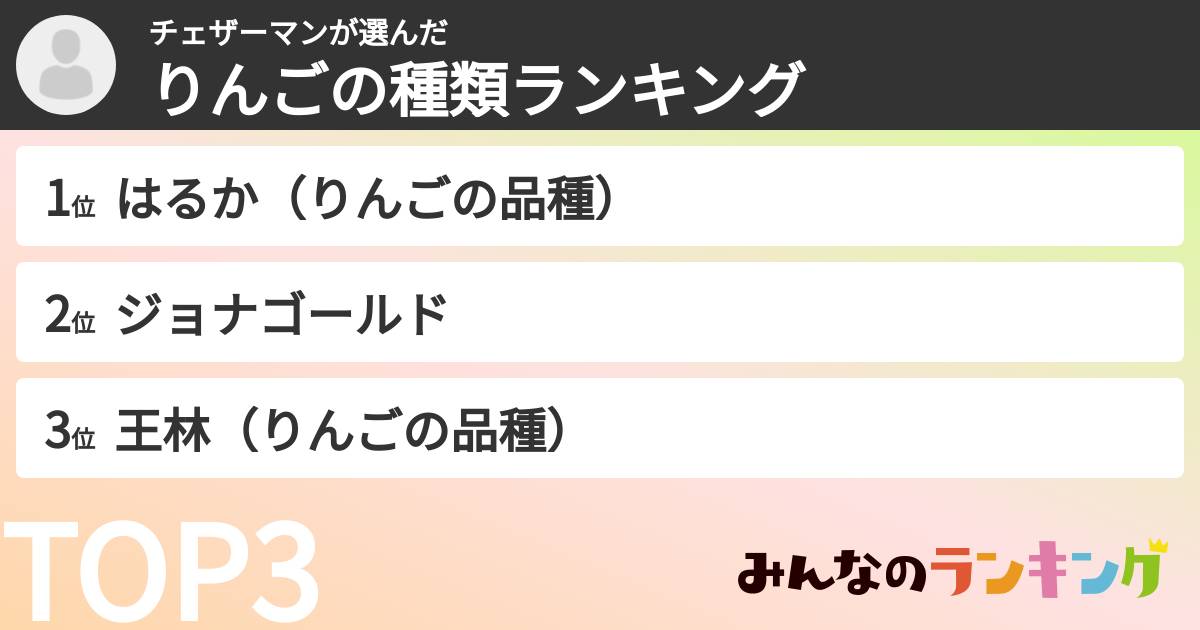 チェザーマンが選んだ
りんごの種類ランキング

1位 はるか（りんごの品種）

2位 ジョナゴールド

3位 王林（りんごの品種）

TOP3

みんなのランキング